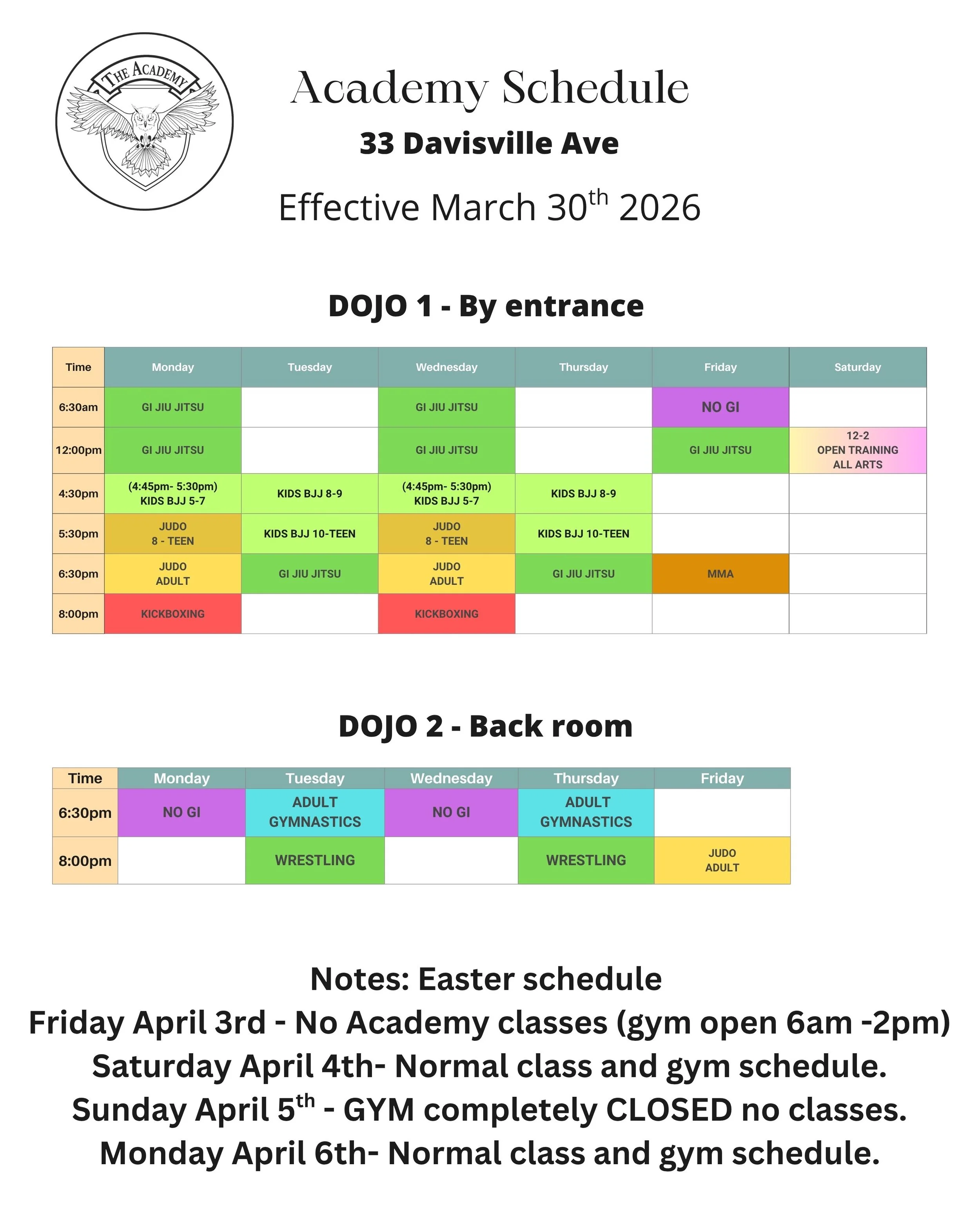 THE ACADEMY

Academy Schedule

33 Davisville Ave

Effective March 30$^{th}$ 2026

DOJO 1 - By entrance

| Time | Monday | Tuesday | Wednesday | Thursday | Friday | Saturday |
|---|---|---|---|---|---|---|
| 6:30am | GI JIU JITSU | | GI JIU JITSU | | NO GI | |
| 12:00pm | GI JIU JITSU | | GI JIU JITSU | | GI JIU JITSU | 12-2 OPEN TRAINING ALL ARTS |
| 4:30pm | (4:45pm- 5:30pm) KIDS BJJ 5-7 | KIDS BJJ 8-9 | (4:45pm- 5:30pm) KIDS BJJ 5-7 | KIDS BJJ 8-9 | | |
| 5:30pm | JUDO 8 - TEEN | KIDS BJJ 10-TEEN | JUDO 8 - TEEN | KIDS BJJ 10-TEEN | | |
| 6:30pm | JUDO ADULT | GI JIU JITSU | JUDO ADULT | GI JIU JITSU | MMA | |
| 8:00pm | KICKBOXING | | KICKBOXING | | | |

DOJO 2 - Back room

| Time | Monday | Tuesday | Wednesday | Thursday | Friday |
|---|---|---|---|---|---|
| 6:30pm | NO GI | ADULT GYMNASTICS | NO GI | ADULT GYMNASTICS | |
| 8:00pm | | WRESTLING | | WRESTLING | JUDO ADULT |

Notes: Easter schedule
Friday April 3rd - No Academy classes (gym open 6am -2pm)
Saturday April 4th- Normal class and gym schedule.
Sunday April 5$^{th}$ - GYM completely CLOSED no classes.
Monday April 6th- Normal class and gym schedule.